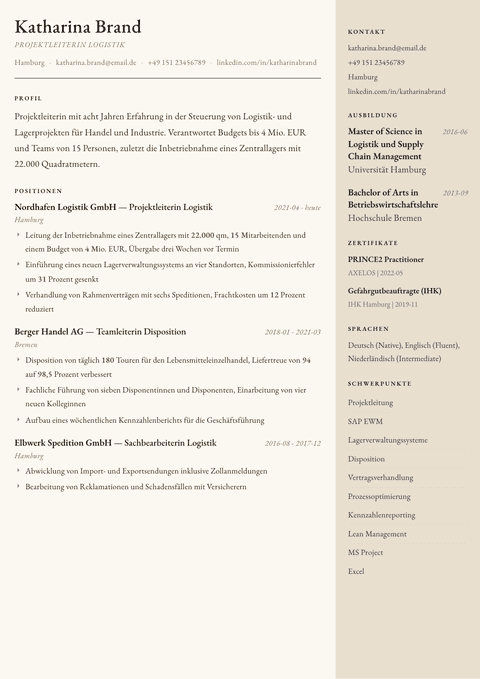 Katharina Brand

PROJEKTLEITERIN LOGISTIK

Hamburg · katharina.brand@email.de · +49 151 23456789 · linkedin.com/in/katharinabrand

PROFIL

Projektleiterin mit acht Jahren Erfahrung in der Steuerung von Logistik- und Lagerprojekten für Handel und Industrie. Verantwortet Budgets bis 4 Mio. EUR und Teams von 15 Personen, zuletzt die Inbetriebnahme eines Zentrallagers mit 22.000 Quadratmetern.

POSITIONEN

Nordhafen Logistik GmbH — Projektleiterin Logistik
2021-04 - heute
Hamburg

‣ Leitung der Inbetriebnahme eines Zentrallagers mit 22.000 qm, 15 Mitarbeitenden und einem Budget von 4 Mio. EUR, Übergabe drei Wochen vor Termin
‣ Einführung eines neuen Lagerverwaltungssystems an vier Standorten, Kommissionierfehler um 31 Prozent gesenkt
‣ Verhandlung von Rahmenverträgen mit sechs Speditionen, Frachtkosten um 12 Prozent reduziert

Berger Handel AG — Teamleiterin Disposition
2018-01 - 2021-03
Bremen

‣ Disposition von täglich 180 Touren für den Lebensmitteleinzelhandel, Liefertreue von 94 auf 98,5 Prozent verbessert
‣ Fachliche Führung von sieben Disponentinnen und Disponenten, Einarbeitung von vier neuen Kolleginnen
‣ Aufbau eines wöchentlichen Kennzahlenberichts für die Geschäftsführung

Elbwerk Spedition GmbH — Sachbearbeiterin Logistik
2016-08 - 2017-12
Hamburg

‣ Abwicklung von Import- und Exportsendungen inklusive Zollanmeldungen
‣ Bearbeitung von Reklamationen und Schadensfällen mit Versicherern

KONTAKT

katharina.brand@email.de
+49 151 23456789
Hamburg
linkedin.com/in/katharinabrand

AUSBILDUNG

Master of Science in Logistik und Supply Chain Management
2016-06
Universität Hamburg

Bachelor of Arts in Betriebswirtschaftslehre
2013-09
Hochschule Bremen

ZERTIFIKATE

PRINCE2 Practitioner
AXELOS | 2022-05

Gefahrgutbeauftragte (IHK)
IHK Hamburg | 2019-11

SPRACHEN

Deutsch (Native), Englisch (Fluent), Niederländisch (Intermediate)

SCHWERPUNKTE

Projektleitung
SAP EWM
Lagerverwaltungssysteme
Disposition
Vertragsverhandlung
Prozessoptimierung
Kennzahlenreporting
Lean Management
MS Project
Excel